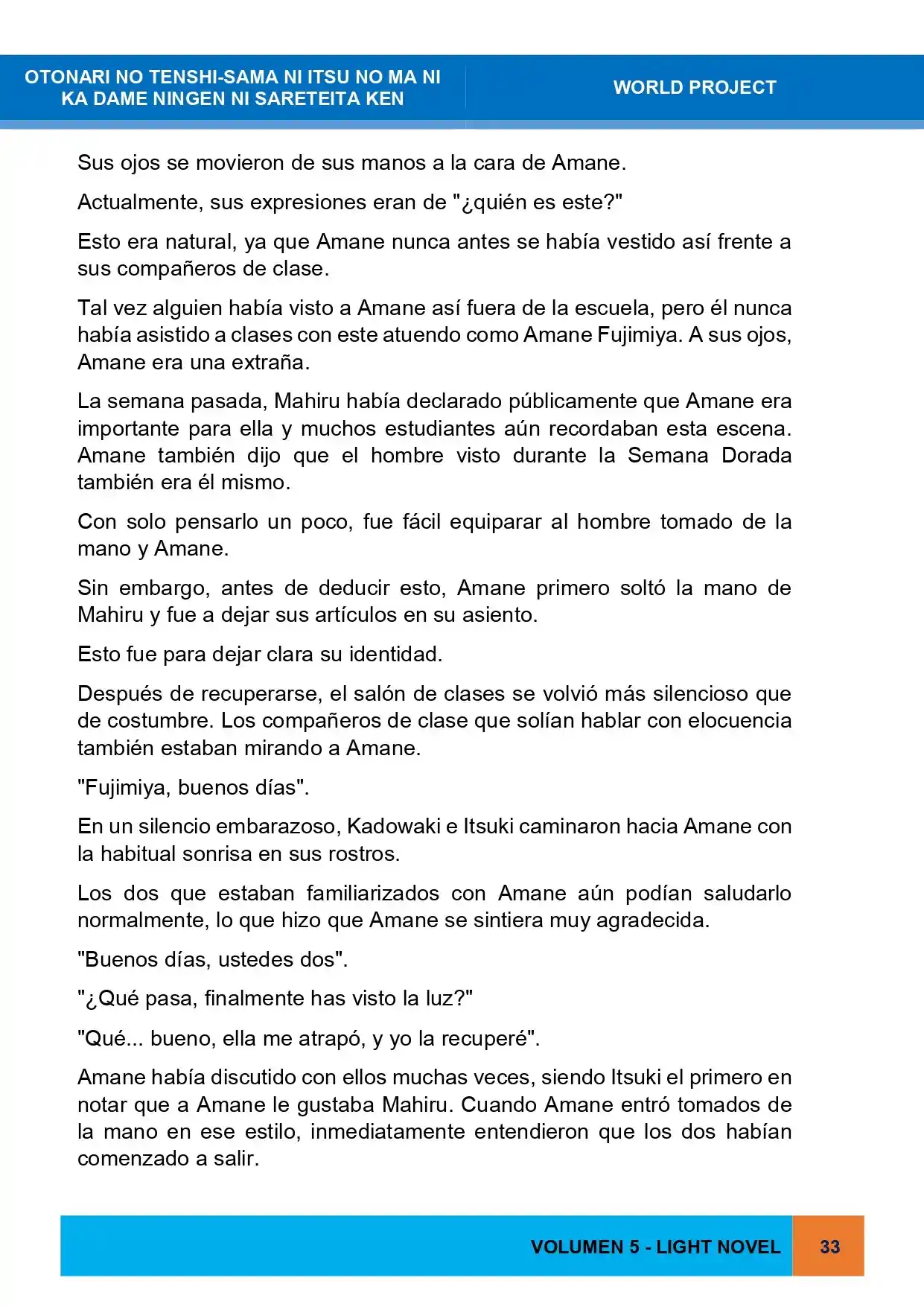 OTONARI NO TENSHI-SAMA NI ITSU NO MA NI
KA DAME NINGEN NI SARETEITA KEN

WORLD PROJECT

Sus ojos se movieron de sus manos a la cara de Amane.

Actualmente, sus expresiones eran de "¿quién es este?"

Esto era natural, ya que Amane nunca antes se había vestido así frente a sus compañeros de clase.

Tal vez alguien había visto a Amane así fuera de la escuela, pero él nunca había asistido a clases con este atuendo como Amane Fujimiya. A sus ojos, Amane era una extraña.

La semana pasada, Mahiru había declarado públicamente que Amane era importante para ella y muchos estudiantes aún recordaban esta escena. Amane también dijo que el hombre visto durante la Semana Dorada también era él mismo.

Con solo pensarlo un poco, fue fácil equiparar al hombre tomado de la mano y Amane.

Sin embargo, antes de deducir esto, Amane primero soltó la mano de Mahiru y fue a dejar sus artículos en su asiento.

Esto fue para dejar clara su identidad.

Después de recuperarse, el salón de clases se volvió más silencioso que de costumbre. Los compañeros de clase que solían hablar con elocuencia también estaban mirando a Amane.

"Fujimiya, buenos días".

En un silencio embarazoso, Kadowaki e Itsuki caminaron hacia Amane con la habitual sonrisa en sus rostros.

Los dos que estaban familiarizados con Amane aún podían saludarlo normalmente, lo que hizo que Amane se sintiera muy agradecida.

"Buenos días, ustedes dos".

"¿Qué pasa, finalmente has visto la luz?"

"Qué... bueno, ella me atrapó, y yo la recuperé".

Amane había discutido con ellos muchas veces, siendo Itsuki el primero en notar que a Amane le gustaba Mahiru. Cuando Amane entró tomados de la mano en ese estilo, inmediatamente entendieron que los dos habían comenzado a salir.

VOLUMEN 5 - LIGHT NOVEL

33